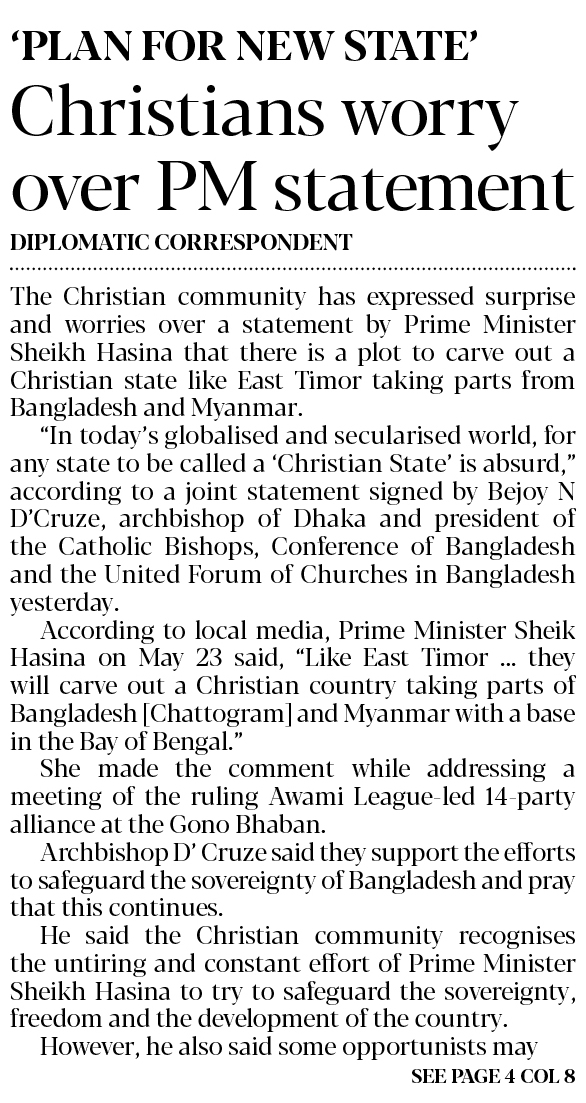 'PLAN FOR NEW STATE'

Christians worry over PM statement

DIPLOMATIC CORRESPONDENT

The Christian community has expressed surprise and worries over a statement by Prime Minister Sheikh Hasina that there is a plot to carve out a Christian state like East Timor taking parts from Bangladesh and Myanmar.

"In today's globalised and secularised world, for any state to be called a 'Christian State' is absurd," according to a joint statement signed by Bejoy N D'Cruze, archbishop of Dhaka and president of the Catholic Bishops, Conference of Bangladesh and the United Forum of Churches in Bangladesh yesterday.

According to local media, Prime Minister Sheik Hasina on May 23 said, "Like East Timor ... they will carve out a Christian country taking parts of Bangladesh [Chattogram] and Myanmar with a base in the Bay of Bengal."

She made the comment while addressing a meeting of the ruling Awami League-led 14-party alliance at the Gono Bhaban.

Archbishop D' Cruze said they support the efforts to safeguard the sovereignty of Bangladesh and pray that this continues.

He said the Christian community recognises the untiring and constant effort of Prime Minister Sheikh Hasina to try to safeguard the sovereignty, freedom and the development of the country.

However, he also said some opportunists may

SEE PAGE 4 COL 8